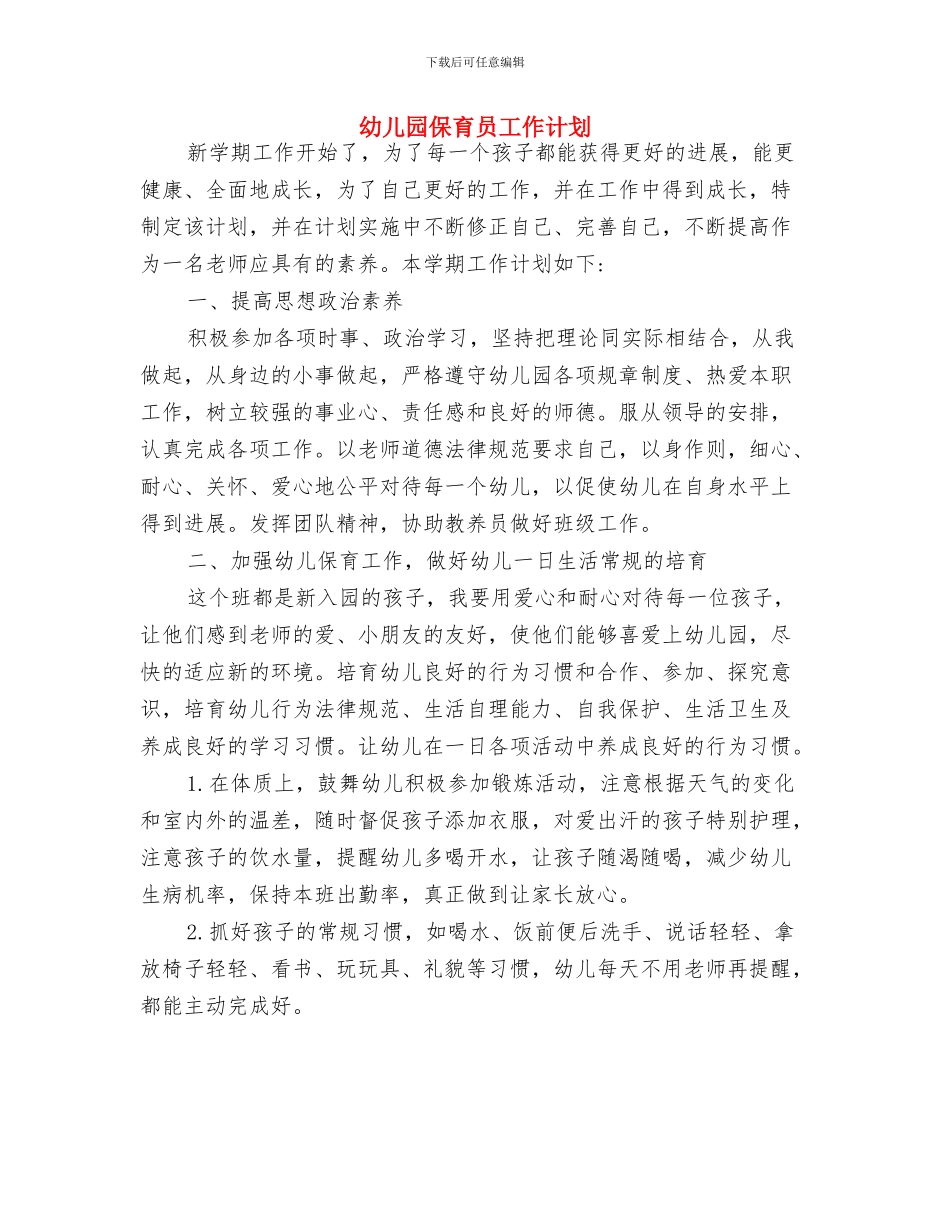 下载后可任意编辑

幼儿园保育员工作计划

新学期工作开始了，为了每一个孩子都能获得更好的进展，能更健康、全面地成长，为了自己更好的工作，并在工作中得到成长，特制定该计划，并在计划实施中不断修正自己、完善自己，不断提高作为一名老师应具有的素养。本学期工作计划如下：

一、提高思想政治素养

积极参加各项时事、政治学习，坚持把理论同实际相结合，从我做起，从身边的小事做起，严格遵守幼儿园各项规章制度、热爱本职工作，树立较强的事业心、责任感和良好的师德。服从领导的安排，认真完成各项工作。以老师道德法律规范要求自己，以身作则，细心、耐心、关怀、爱心地公平对待每一个幼儿，以促使幼儿在自身水平上得到进展。发挥团队精神，协助教养员做好班级工作。

二、加强幼儿保育工作，做好幼儿一日生活常规的培育

这个班都是新入园的孩子，我要用爱心和耐心对待每一位孩子，让他们感到老师的爱、小朋友的友好，使他们能够喜爱上幼儿园，尽快的适应新的环境。培育幼儿良好的行为习惯和合作、参加、探究意识，培育幼儿行为法律规范、生活自理能力、自我保护、生活卫生及养成良好的学习习惯。让幼儿在一日各项活动中养成良好的行为习惯。

1.在体质上，鼓舞幼儿积极参加锻炼活动，注意根据天气的变化和室内外的温差，随时督促孩子添加衣服，对爱出汗的孩子特别护理，注意孩子的饮水量，提醒幼儿多喝开水，让孩子随渴随喝，减少幼儿生病机率，保持本班出勤率，真正做到让家长放心。

2.抓好孩子的常规习惯，如喝水、饭前便后洗手、说话轻轻、拿放椅子轻轻、看书、玩玩具、礼貌等习惯，幼儿每天不用老师再提醒，都能主动完成好。